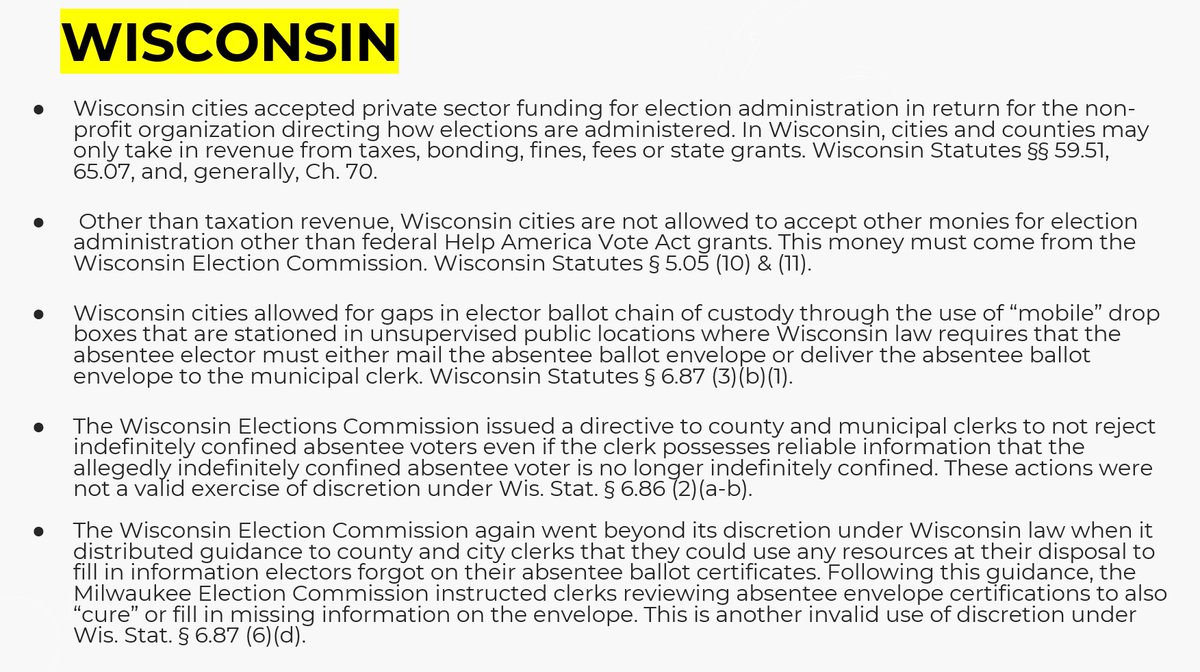 WISCONSIN

● Wisconsin cities accepted private sector funding for election administration in return for the non-profit organization directing how elections are administered. In Wisconsin, cities and counties may only take in revenue from taxes, bonding, fines, fees or state grants. Wisconsin Statutes §§ 59.51, 65.07, and, generally, Ch. 70.

● Other than taxation revenue, Wisconsin cities are not allowed to accept other monies for election administration other than federal Help America Vote Act grants. This money must come from the Wisconsin Election Commission. Wisconsin Statutes § 5.05 (10) & (11).

● Wisconsin cities allowed for gaps in elector ballot chain of custody through the use of "mobile" drop boxes that are stationed in unsupervised public locations where Wisconsin law requires that the absentee elector must either mail the absentee ballot envelope or deliver the absentee ballot envelope to the municipal clerk. Wisconsin Statutes § 6.87 (3)(b)(1).

● The Wisconsin Elections Commission issued a directive to county and municipal clerks to not reject indefinitely confined absentee voters even if the clerk possesses reliable information that the allegedly indefinitely confined absentee voter is no longer indefinitely confined. These actions were not a valid exercise of discretion under Wis. Stat. § 6.86 (2)(a-b).

● The Wisconsin Election Commission again went beyond its discretion under Wisconsin law when it distributed guidance to county and city clerks that they could use any resources at their disposal to fill in information electors forgot on their absentee ballot certificates. Following this guidance, the Milwaukee Election Commission instructed clerks reviewing absentee envelope certifications to also "cure" or fill in missing information on the envelope. This is another invalid use of discretion under Wis. Stat. § 6.87 (6)(d).